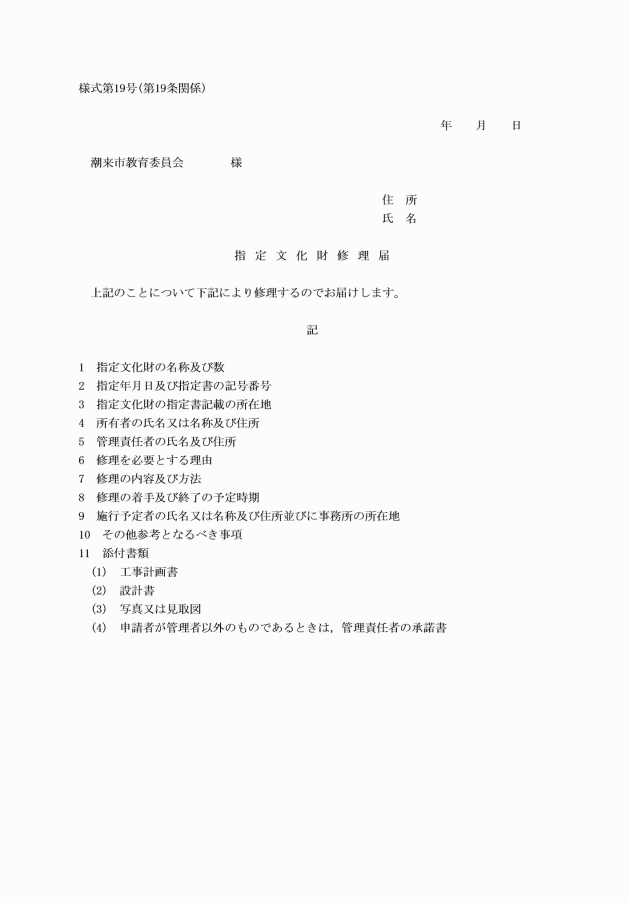 様式第19号(第19条関係)

年　月　日

潮来市教育委員会　　　様

住　所
氏　名

指 定 文 化 財 修 理 届

上記のことについて下記により修理するのでお届けします。

記

1　指定文化財の名称及び数
2　指定年月日及び指定書の記号番号
3　指定文化財の指定書記載の所在地
4　所有者の氏名又は名称及び住所
5　管理責任者の氏名及び住所
6　修理を必要とする理由
7　修理の内容及び方法
8　修理の着手及び終了の予定時期
9　施行予定者の氏名又は名称及び住所並びに事務所の所在地
10　その他参考となるべき事項
11　添付書類
(1)　工事計画書
(2)　設計書
(3)　写真又は見取図
(4)　申請者が管理者以外のものであるときは，管理責任者の承諾書